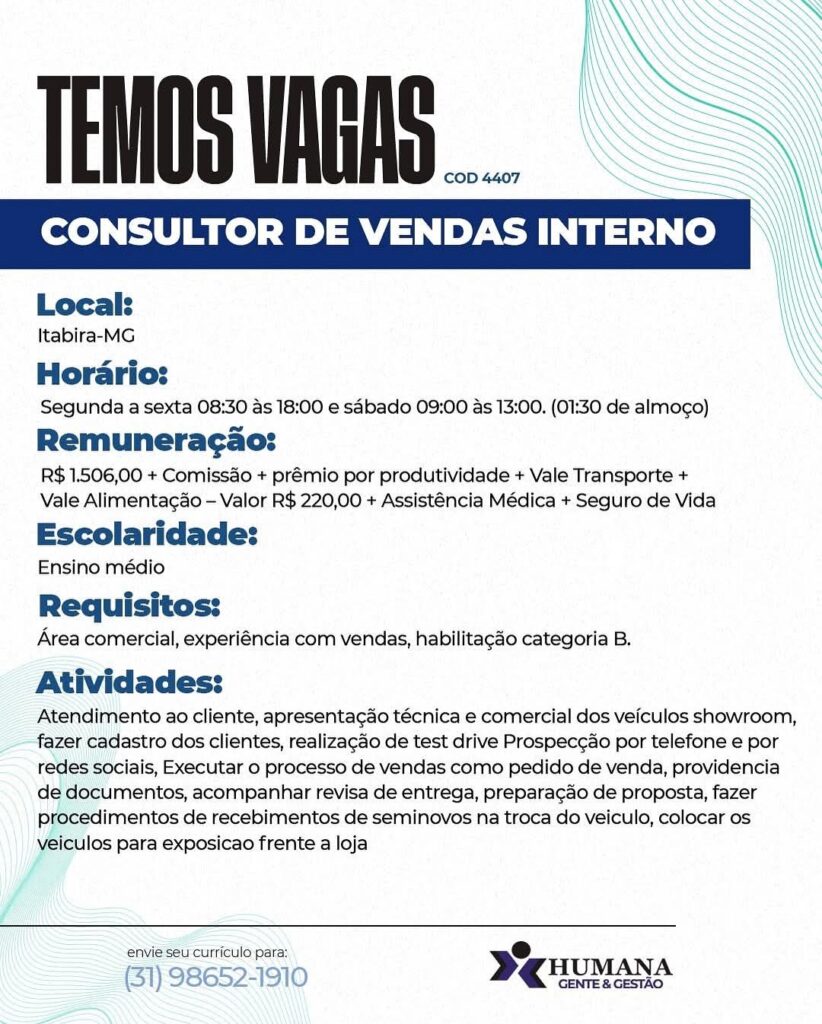 TEMOS VAGAS COD 4407

CONSULTOR DE VENDAS INTERNO

Local:
Itabira-MG

Horário:
Segunda a sexta 08:30 às 18:00 e sábado 09:00 às 13:00. (01:30 de almoço)

Remuneração:
R$ 1.506,00 + Comissão + prêmio por produtividade + Vale Transporte + Vale Alimentação – Valor R$ 220,00 + Assistência Médica + Seguro de Vida

Escolaridade:
Ensino médio

Requisitos:
Área comercial, experiência com vendas, habilitação categoria B.

Atividades:
Atendimento ao cliente, apresentação técnica e comercial dos veículos showroom, fazer cadastro dos clientes, realização de test drive Prospecção por telefone e por redes sociais, Executar o processo de vendas como pedido de venda, providencia de documentos, acompanhar revisa de entrega, preparação de proposta, fazer procedimentos de recebimentos de seminovos na troca do veiculo, colocar os veiculos para exposicao frente a loja

envie seu currículo para:
(31) 98652-1910

HUMANA
GENTE & GESTÃO